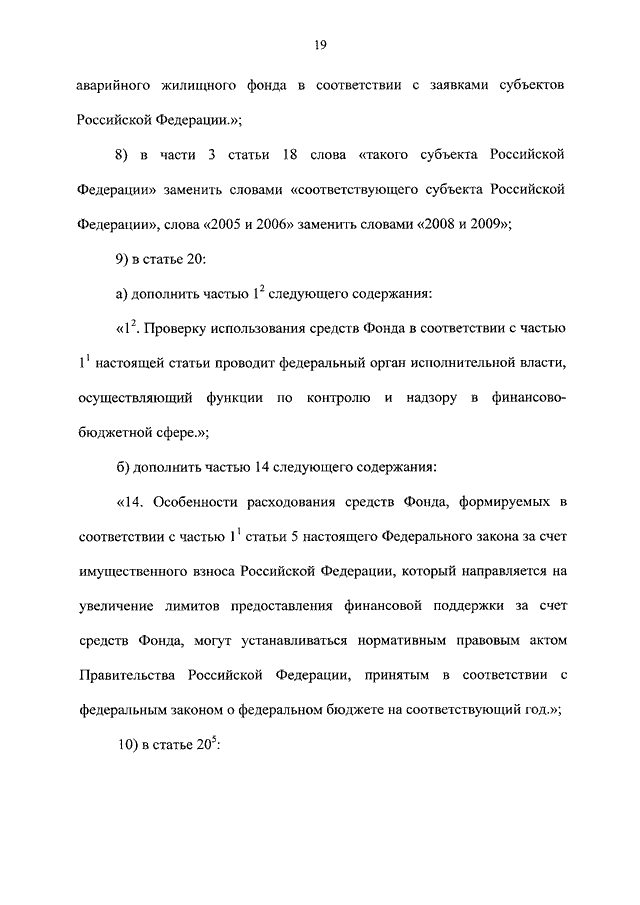 19

аварийного жилищного фонда в соответствии с заявками субъектов Российской Федерации.»;

8) в части 3 статьи 18 слова «такого субъекта Российской Федерации» заменить словами «соответствующего субъекта Российской Федерации», слова «2005 и 2006» заменить словами «2008 и 2009»;

9) в статье 20:

а) дополнить частью $1^2$ следующего содержания:

«$1^2$. Проверку использования средств Фонда в соответствии с частью $1^1$ настоящей статьи проводит федеральный орган исполнительной власти, осуществляющий функции по контролю и надзору в финансово-бюджетной сфере.»;

б) дополнить частью 14 следующего содержания:

«14. Особенности расходования средств Фонда, формируемых в соответствии с частью $1^1$ статьи 5 настоящего Федерального закона за счет имущественного взноса Российской Федерации, который направляется на увеличение лимитов предоставления финансовой поддержки за счет средств Фонда, могут устанавливаться нормативным правовым актом Правительства Российской Федерации, принятым в соответствии с федеральным законом о федеральном бюджете на соответствующий год.»;

10) в статье $20^5$: